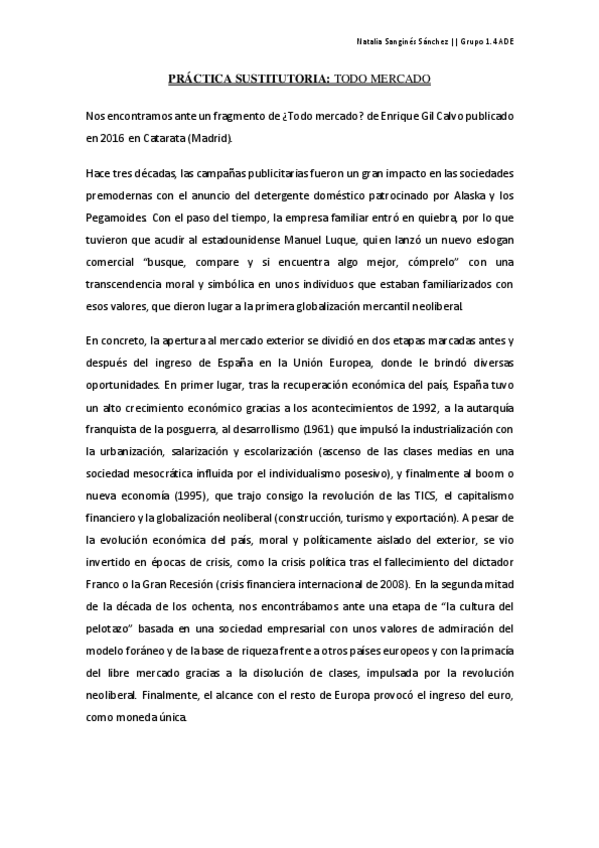 Natalia Sanginés Sánchez || Grupo 1.4 ADE

PRÁCTICA SUSTITUTORIA: TODO MERCADO

Nos encontramos ante un fragmento de ¿Todo mercado? de Enrique Gil Calvo publicado en 2016 en Catarata (Madrid).

Hace tres décadas, las campañas publicitarias fueron un gran impacto en las sociedades premodernas con el anuncio del detergente doméstico patrocinado por Alaska y los Pegamoides. Con el paso del tiempo, la empresa familiar entró en quiebra, por lo que tuvieron que acudir al estadounidense Manuel Luque, quien lanzó un nuevo eslogan comercial "busque, compare y si encuentra algo mejor, cómprelo" con una transcendencia moral y simbólica en unos individuos que estaban familiarizados con esos valores, que dieron lugar a la primera globalización mercantil neoliberal.

En concreto, la apertura al mercado exterior se dividió en dos etapas marcadas antes y después del ingreso de España en la Unión Europea, donde le brindó diversas oportunidades. En primer lugar, tras la recuperación económica del país, España tuvo un alto crecimiento económico gracias a los acontecimientos de 1992, a la autarquía franquista de la posguerra, al desarrollismo (1961) que impulsó la industrialización con la urbanización, salarización y escolarización (ascenso de las clases medias en una sociedad mesocrática influida por el individualismo posesivo), y finalmente al boom o nueva economía (1995), que trajo consigo la revolución de las TICS, el capitalismo financiero y la globalización neoliberal (construcción, turismo y exportación). A pesar de la evolución económica del país, moral y políticamente aislado del exterior, se vio invertido en épocas de crisis, como la crisis política tras el fallecimiento del dictador Franco o la Gran Recesión (crisis financiera internacional de 2008). En la segunda mitad de la década de los ochenta, nos encontrábamos ante una etapa de "la cultura del pelotazo" basada en una sociedad empresarial con unos valores de admiración del modelo foráneo y de la base de riqueza frente a otros países europeos y con la primacía del libre mercado gracias a la disolución de clases, impulsada por la revolución neoliberal. Finalmente, el alcance con el resto de Europa provocó el ingreso del euro, como moneda única.